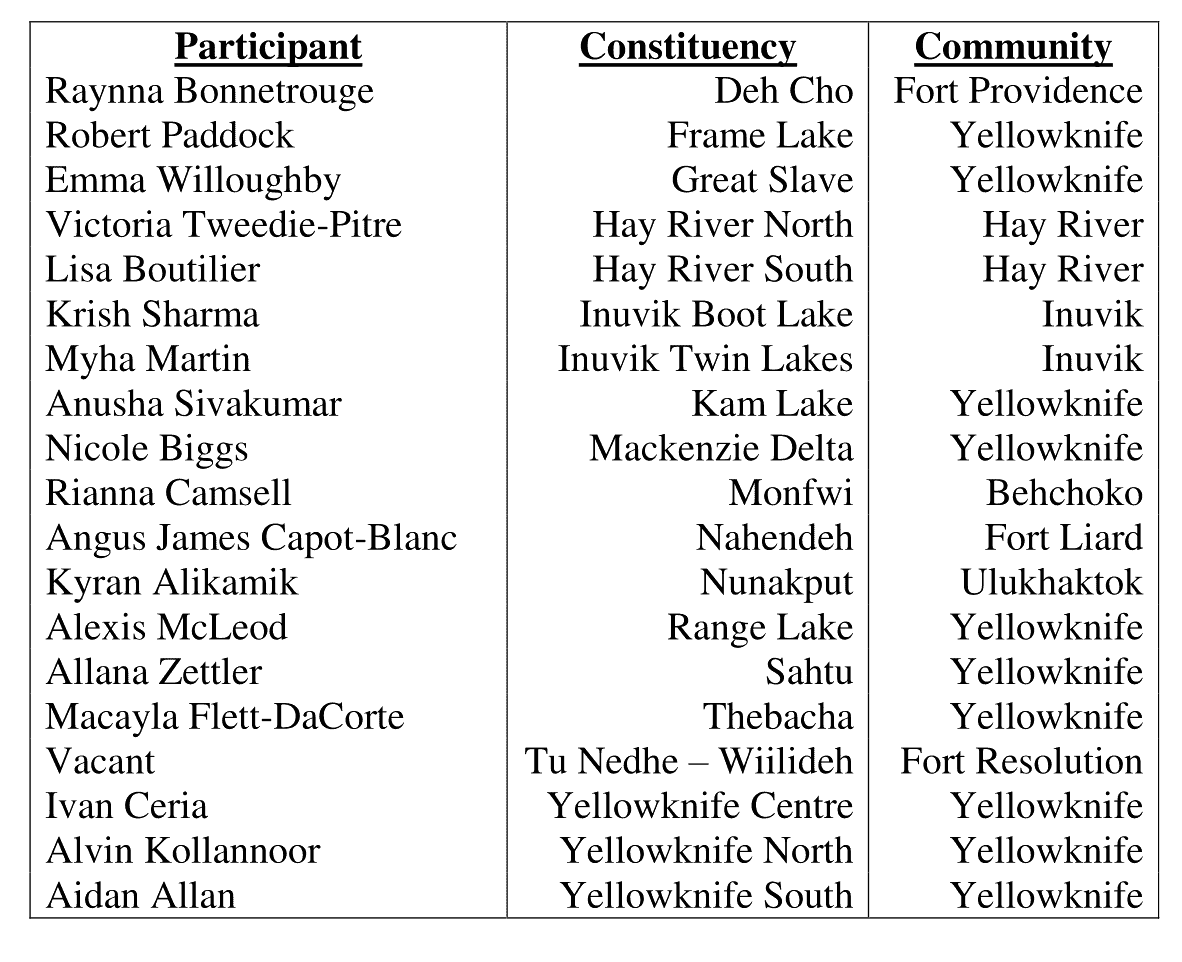 | Participant | Constituency | Community |
|---|---|---|
| Raynna Bonnetrouge | Deh Cho | Fort Providence |
| Robert Paddock | Frame Lake | Yellowknife |
| Emma Willoughby | Great Slave | Yellowknife |
| Victoria Tweedie-Pitre | Hay River North | Hay River |
| Lisa Boutilier | Hay River South | Hay River |
| Krish Sharma | Inuvik Boot Lake | Inuvik |
| Myha Martin | Inuvik Twin Lakes | Inuvik |
| Anusha Sivakumar | Kam Lake | Yellowknife |
| Nicole Biggs | Mackenzie Delta | Yellowknife |
| Rianna Camsell | Monfwi | Behchoko |
| Angus James Capot-Blanc | Nahendeh | Fort Liard |
| Kyran Alikamik | Nunakput | Ulukhaktok |
| Alexis McLeod | Range Lake | Yellowknife |
| Allana Zettler | Sahtu | Yellowknife |
| Macayla Flett-DaCorte | Thebacha | Yellowknife |
| Vacant | Tu Nedhe – Wiilideh | Fort Resolution |
| Ivan Ceria | Yellowknife Centre | Yellowknife |
| Alvin Kollannoor | Yellowknife North | Yellowknife |
| Aidan Allan | Yellowknife South | Yellowknife |